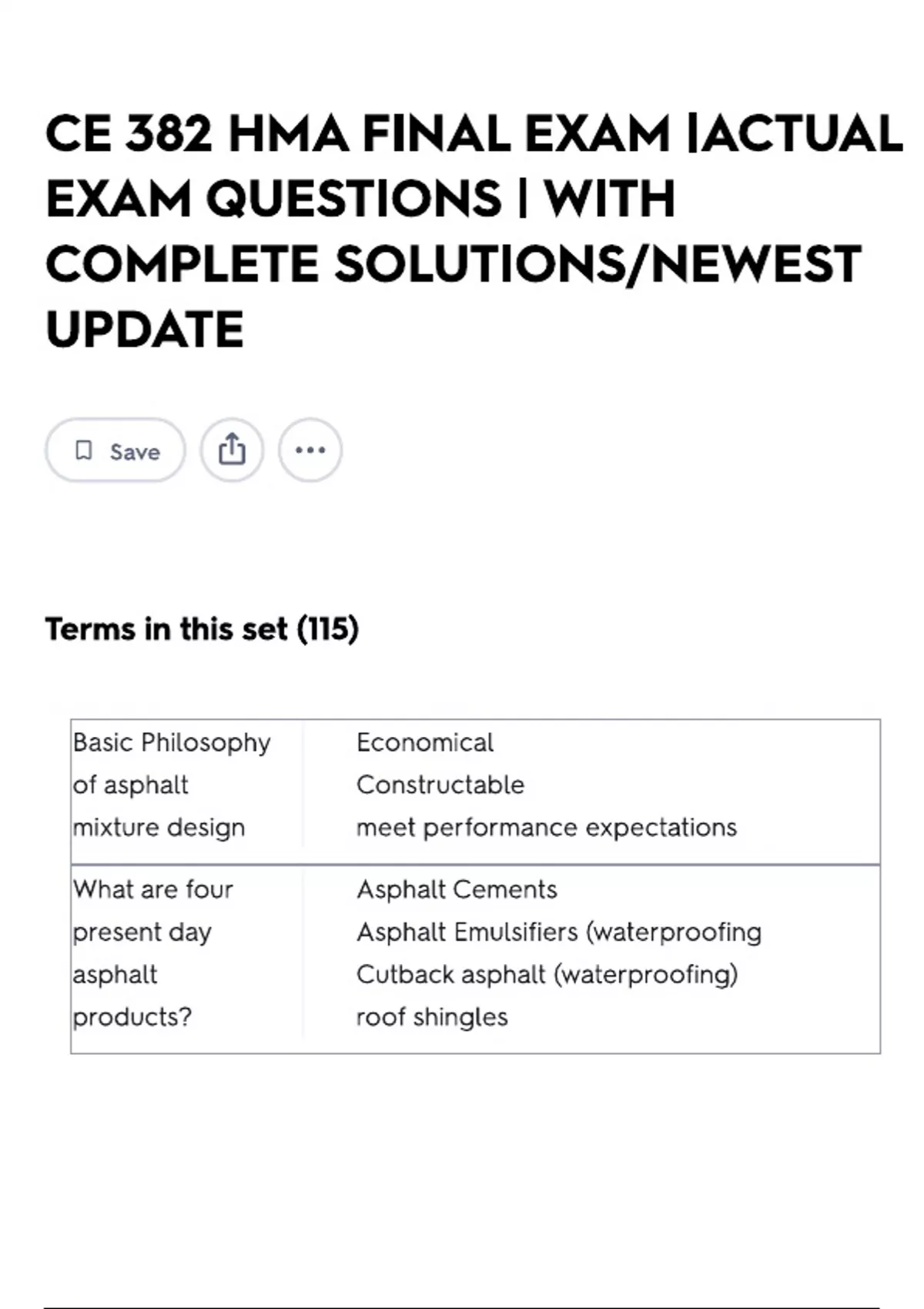 CE 382 HMA FINAL EXAM |ACTUAL EXAM QUESTIONS | WITH COMPLETE SOLUTIONS/NEWEST UPDATE

Save

Terms in this set (115)

| Basic Philosophy of asphalt mixture design | Economical Constructable meet performance expectations |
|---|---|
| What are four present day asphalt products? | Asphalt Cements Asphalt Emulsifiers (waterproofing Cutback asphalt (waterproofing) roof shingles |